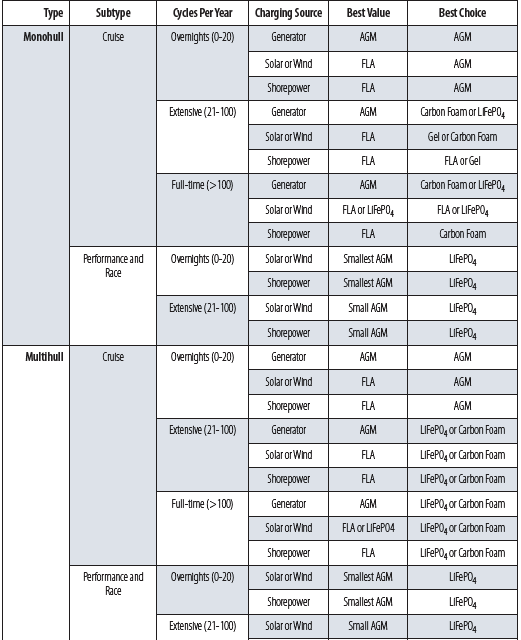 | Type | Subtype | Cycles Per Year | Charging Source | Best Value | Best Choice |
|---|---|---|---|---|---|
| Monohull | Cruise | Overnights (0-20) | Generator | AGM | AGM |
| | | | Solar or Wind | FLA | AGM |
| | | | Shorepower | FLA | AGM |
| | | Extensive (21-100) | Generator | AGM | Carbon Foam or $LiFePO_4$ |
| | | | Solar or Wind | FLA | Gel or Carbon Foam |
| | | | Shorepower | FLA | FLA or Gel |
| | | Full-time (>100) | Generator | AGM | Carbon Foam or $LiFePO_4$ |
| | | | Solar or Wind | FLA or $LiFePO_4$ | FLA or $LiFePO_4$ |
| | | | Shorepower | FLA | Carbon Foam |
| | Performance and Race | Overnights (0-20) | Solar or Wind | Smallest AGM | $LiFePO_4$ |
| | | | Shorepower | Smallest AGM | $LiFePO_4$ |
| | | Extensive (21-100) | Solar or Wind | Small AGM | $LiFePO_4$ |
| | | | Shorepower | Small AGM | $LiFePO_4$ |
| Multihull | Cruise | Overnights (0-20) | Generator | AGM | AGM |
| | | | Solar or Wind | FLA | AGM |
| | | | Shorepower | FLA | AGM |
| | | Extensive (21-100) | Generator | AGM | $LiFePO_4$ or Carbon Foam |
| | | | Solar or Wind | FLA | $LiFePO_4$ or Carbon Foam |
| | | | Shorepower | FLA | $LiFePO_4$ or Carbon Foam |
| | | Full-time (>100) | Generator | AGM | $LiFePO_4$ or Carbon Foam |
| | | | Solar or Wind | FLA or LiFePO4 | $LiFePO_4$ or Carbon Foam |
| | | | Shorepower | FLA | $LiFePO_4$ or Carbon Foam |
| | Performance and Race | Overnights (0-20) | Solar or Wind | Smallest AGM | $LiFePO_4$ |
| | | | Shorepower | Smallest AGM | $LiFePO_4$ |
| | | Extensive (21-100) | Solar or Wind | Small AGM | $LiFePO_4$ |